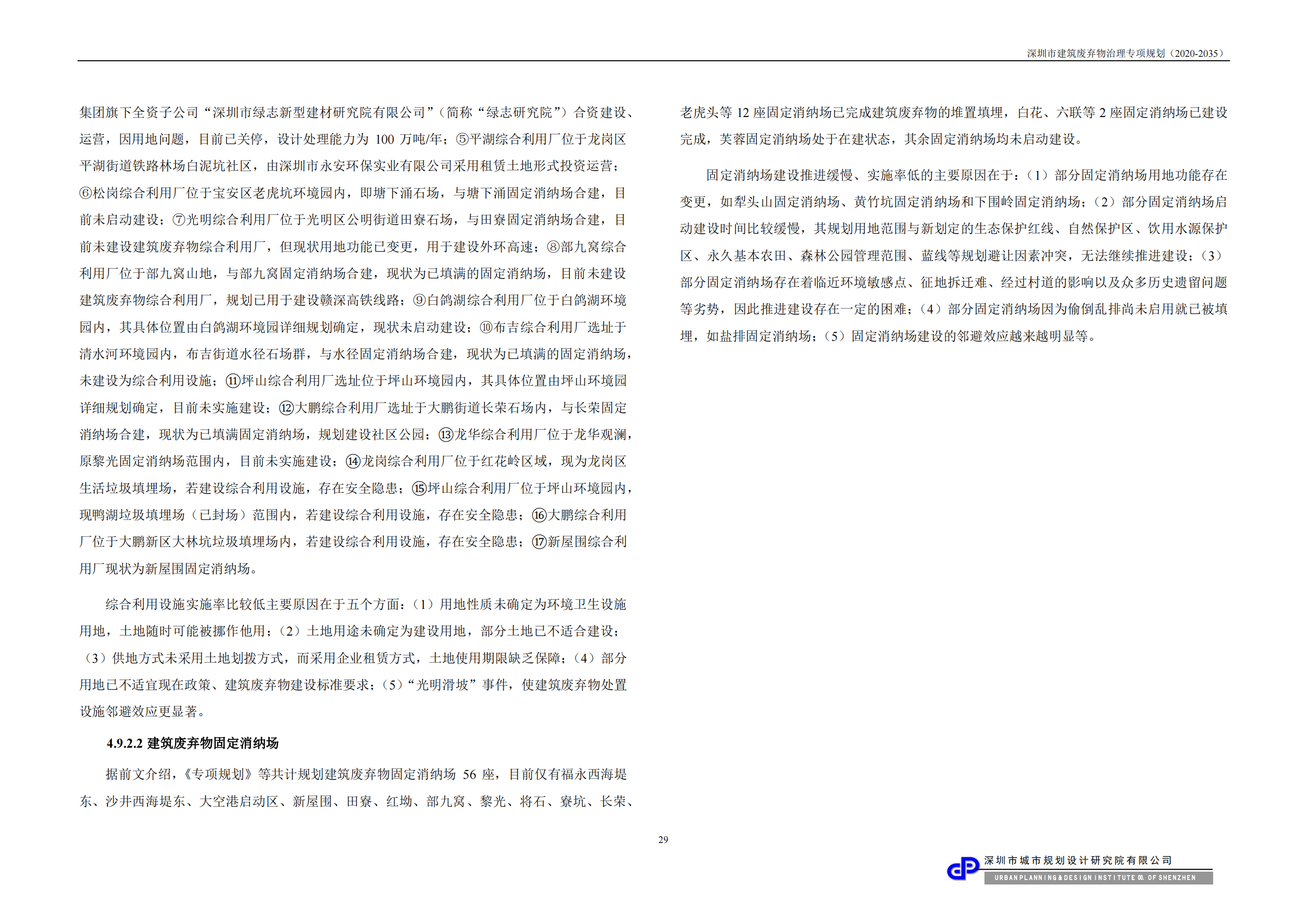 深圳市建筑废弃物治理专项规划（2020-2035）

集团旗下全资子公司“深圳市绿志新型建材研究院有限公司”（简称“绿志研究院”）合资建设、运营，因用地问题，目前已关停，设计处理能力为 100 万吨/年；⑤平湖综合利用厂位于龙岗区平湖街道铁路林场白泥坑社区，由深圳市永安环保实业有限公司采用租赁土地形式投资运营；⑥松岗综合利用厂位于宝安区老虎坑环境园内，即塘下涌石场，与塘下涌固定消纳场合建，目前未启动建设；⑦光明综合利用厂位于光明区公明街道田寮石场，与田寮固定消纳场合建，目前未建设建筑废弃物综合利用厂，但现状用地功能已变更，用于建设外环高速；⑧部九窝综合利用厂位于部九窝山地，与部九窝固定消纳场合建，现状为已填满的固定消纳场，目前未建设建筑废弃物综合利用厂，规划已用于建设赣深高铁线路；⑨白鸽湖综合利用厂位于白鸽湖环境园内，其具体位置由白鸽湖环境园详细规划确定，现状未启动建设；⑩布吉综合利用厂选址于清水河环境园内，布吉街道水径石场群，与水径固定消纳场合建，现状为已填满的固定消纳场，未建设为综合利用设施；⑪坪山综合利用厂选址位于坪山环境园内，其具体位置由坪山环境园详细规划确定，目前未实施建设；⑫大鹏综合利用厂选址于大鹏街道长荣石场内，与长荣固定消纳场合建，现状为已填满固定消纳场，规划建设社区公园；⑬龙华综合利用厂位于龙华观澜，原黎光固定消纳场范围内，目前未实施建设；⑭龙岗综合利用厂位于红花岭区域，现为龙岗区生活垃圾填埋场，若建设综合利用设施，存在安全隐患；⑮坪山综合利用厂位于坪山环境园内，现鸭湖垃圾填埋场（已封场）范围内，若建设综合利用设施，存在安全隐患；⑯大鹏综合利用厂位于大鹏新区大林坑垃圾填埋场内，若建设综合利用设施，存在安全隐患；⑰新屋围综合利用厂现状为新屋围固定消纳场。

综合利用设施实施率比较低主要原因在于五个方面：（1）用地性质未确定为环境卫生设施用地，土地随时可能被挪作他用；（2）土地用途未确定为建设用地，部分土地已不适合建设；（3）供地方式未采用土地划拨方式，而采用企业租赁方式，土地使用期限缺乏保障；（4）部分用地已不适宜现在政策、建筑废弃物建设标准要求；（5）“光明滑坡”事件，使建筑废弃物处置设施邻避效应更显著。

4.9.2.2 建筑废弃物固定消纳场

据前文介绍，《专项规划》等共计规划建筑废弃物固定消纳场 56 座，目前仅有福永西海堤东、沙井西海堤东、大空港启动区、新屋围、田寮、红坳、部九窝、黎光、将石、寮坑、长荣、老虎头等 12 座固定消纳场已完成建筑废弃物的堆置填埋，白花、六联等 2 座固定消纳场已建设完成，芙蓉固定消纳场处于在建状态，其余固定消纳场均未启动建设。

固定消纳场建设推进缓慢、实施率低的主要原因在于：（1）部分固定消纳场用地功能存在变更，如犁头山固定消纳场、黄竹坑固定消纳场和下围岭固定消纳场；（2）部分固定消纳场启动建设时间比较缓慢，其规划用地范围与新划定的生态保护红线、自然保护区、饮用水源保护区、永久基本农田、森林公园管理范围、蓝线等规划避让因素冲突，无法继续推进建设；（3）部分固定消纳场存在着临近环境敏感点、征地拆迁难、经过村道的影响以及众多历史遗留问题等劣势，因此推进建设存在一定的困难；（4）部分固定消纳场因为偷倒乱排尚未启用就已被填埋，如盐排固定消纳场；（5）固定消纳场建设的邻避效应越来越明显等。

29

深圳市城市规划设计研究院有限公司
URBAN PLANNING & DESIGN INSTITUTE CO. OF SHENZHEN